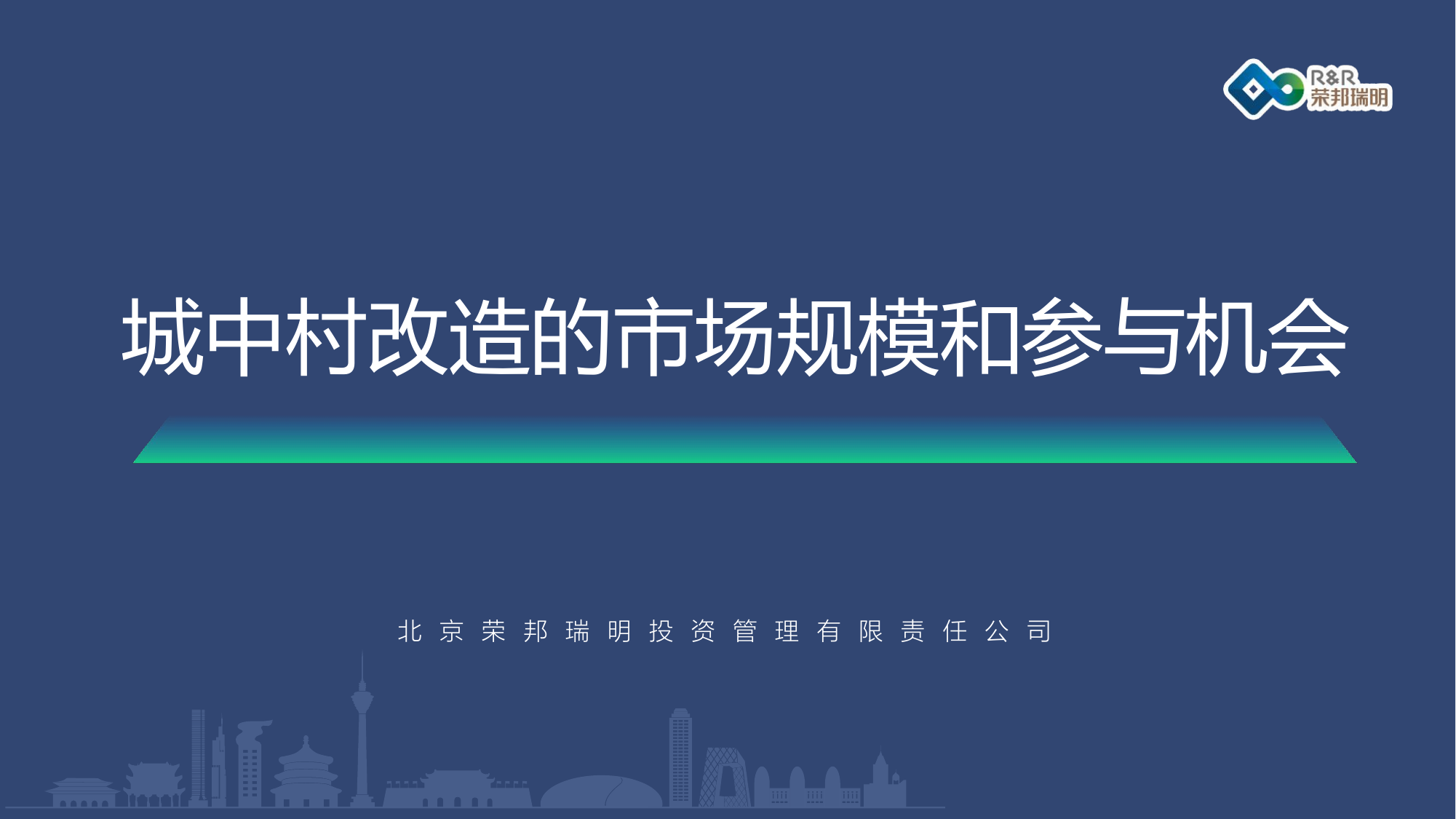 R&R
荣邦瑞明

城中村改造的市场规模和参与机会

北京荣邦瑞明投资管理有限责任公司